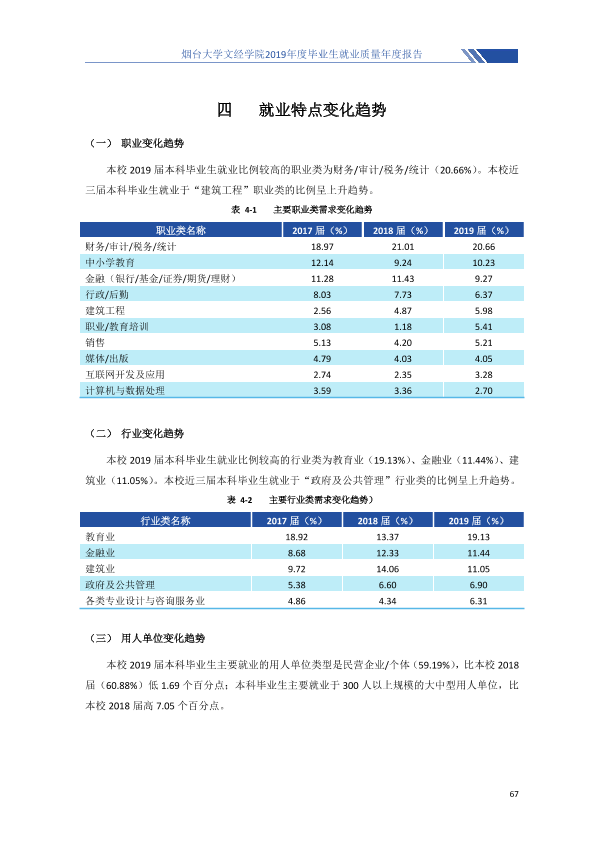 烟台大学文经学院2019年度毕业生就业质量年度报告

四 就业特点变化趋势

（一） 职业变化趋势

本校2019届本科毕业生就业比例较高的职业类为财务/审计/税务/统计（20.66%）。本校近三届本科毕业生就业于“建筑工程”职业类的比例呈上升趋势。

表 4-1 主要职业类需求变化趋势

| 职业类名称 | 2017届（%） | 2018届（%） | 2019届（%） |
|---|---|---|---|
| 财务/审计/税务/统计 | 18.97 | 21.01 | 20.66 |
| 中小学教育 | 12.14 | 9.24 | 10.23 |
| 金融（银行/基金/证券/期货/理财） | 11.28 | 11.43 | 9.27 |
| 行政/后勤 | 8.03 | 7.73 | 6.37 |
| 建筑工程 | 2.56 | 4.87 | 5.98 |
| 职业/教育培训 | 3.08 | 1.18 | 5.41 |
| 销售 | 5.13 | 4.20 | 5.21 |
| 媒体/出版 | 4.79 | 4.03 | 4.05 |
| 互联网开发及应用 | 2.74 | 2.35 | 3.28 |
| 计算机与数据处理 | 3.59 | 3.36 | 2.70 |

（二） 行业变化趋势

本校2019届本科毕业生就业比例较高的行业类为教育业（19.13%）、金融业（11.44%）、建筑业（11.05%）。本校近三届本科毕业生就业于“政府及公共管理”行业类的比例呈上升趋势。

表 4-2 主要行业类需求变化趋势）

| 行业类名称 | 2017届（%） | 2018届（%） | 2019届（%） |
|---|---|---|---|
| 教育业 | 18.92 | 13.37 | 19.13 |
| 金融业 | 8.68 | 12.33 | 11.44 |
| 建筑业 | 9.72 | 14.06 | 11.05 |
| 政府及公共管理 | 5.38 | 6.60 | 6.90 |
| 各类专业设计与咨询服务业 | 4.86 | 4.34 | 6.31 |

（三） 用人单位变化趋势

本校2019届本科毕业生主要就业的用人单位类型是民营企业/个体（59.19%），比本校2018届（60.88%）低1.69个百分点；本科毕业生主要就业于300人以上规模的大中型用人单位，比本校2018届高7.05个百分点。

67